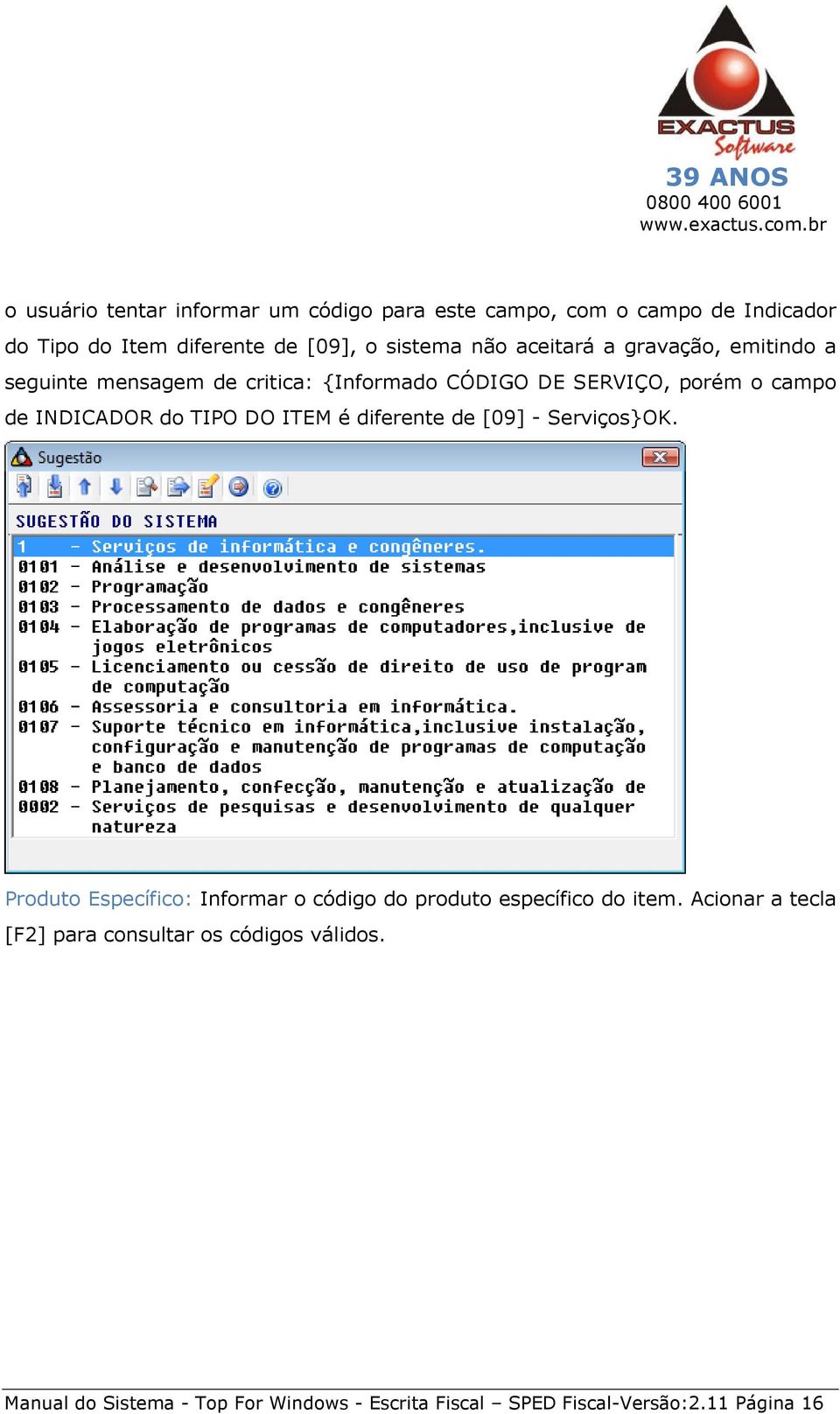 EXACTUS Software
39 ANOS
0800 400 6001
www.exactus.com.br

o usuário tentar informar um código para este campo, com o campo de Indicador do Tipo do Item diferente de [09], o sistema não aceitará a gravação, emitindo a seguinte mensagem de critica: {Informado CÓDIGO DE SERVIÇO, porém o campo de INDICADOR do TIPO DO ITEM é diferente de [09] - Serviços}OK.

Sugestão

SUGESTÃO DO SISTEMA
1 - Serviços de informática e congêneres.
0101 - Análise e desenvolvimento de sistemas
0102 - Programação
0103 - Processamento de dados e congêneres
0104 - Elaboração de programas de computadores,inclusive de jogos eletrônicos
0105 - Licenciamento ou cessão de direito de uso de program de computação
0106 - Assessoria e consultoria em informática.
0107 - Suporte técnico em informática,inclusive instalação, configuração e manutenção de programas de computação e banco de dados
0108 - Planejamento, confecção, manutenção e atualização de
0002 - Serviços de pesquisas e desenvolvimento de qualquer natureza

Produto Específico: Informar o código do produto específico do item. Acionar a tecla [F2] para consultar os códigos válidos.

Manual do Sistema - Top For Windows - Escrita Fiscal – SPED Fiscal-Versão:2.11 Página 16